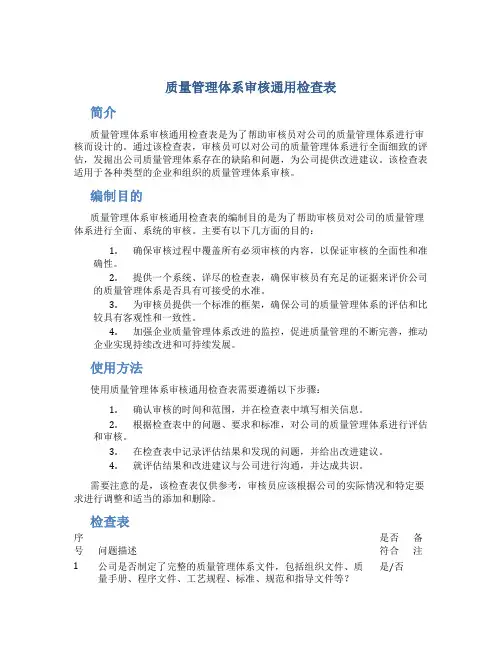 质量管理体系审核通用检查表

简介

质量管理体系审核通用检查表是为了帮助审核员对公司的质量管理体系进行审核而设计的。通过该检查表，审核员可以对公司的质量管理体系进行全面细致的评估，发掘出公司质量管理体系存在的缺陷和问题，为公司提供改进建议。该检查表适用于各种类型的企业和组织的质量管理体系审核。

编制目的

质量管理体系审核通用检查表的编制目的是为了帮助审核员对公司的质量管理体系进行全面、系统的审核。主要有以下几方面的目的：

1. 确保审核过程中覆盖所有必须审核的内容，以保证审核的全面性和准确性。
2. 提供一个系统、详尽的检查表，确保审核员有充足的证据来评价公司的质量管理体系是否具有可接受的水准。
3. 为审核员提供一个标准的框架，确保公司的质量管理体系的评估和比较具有客观性和一致性。
4. 加强企业质量管理体系改进的监控，促进质量管理的不断完善，推动企业实现持续改进和可持续发展。

使用方法

使用质量管理体系审核通用检查表需要遵循以下步骤：

1. 确认审核的时间和范围，并在检查表中填写相关信息。
2. 根据检查表中的问题、要求和标准，对公司的质量管理体系进行评估和审核。
3. 在检查表中记录评估结果和发现的问题，并给出改进建议。
4. 就评估结果和改进建议与公司进行沟通，并达成共识。

需要注意的是，该检查表仅供参考，审核员应该根据公司的实际情况和特定要求进行调整和适当的添加和删除。

检查表

| 序号 | 问题描述 | 是否符合 | 备注 |
|---|---|---|---|
| 1 | 公司是否制定了完整的质量管理体系文件，包括组织文件、质量手册、程序文件、工艺规程、标准、规范和指导文件等？ | 是/否 | |